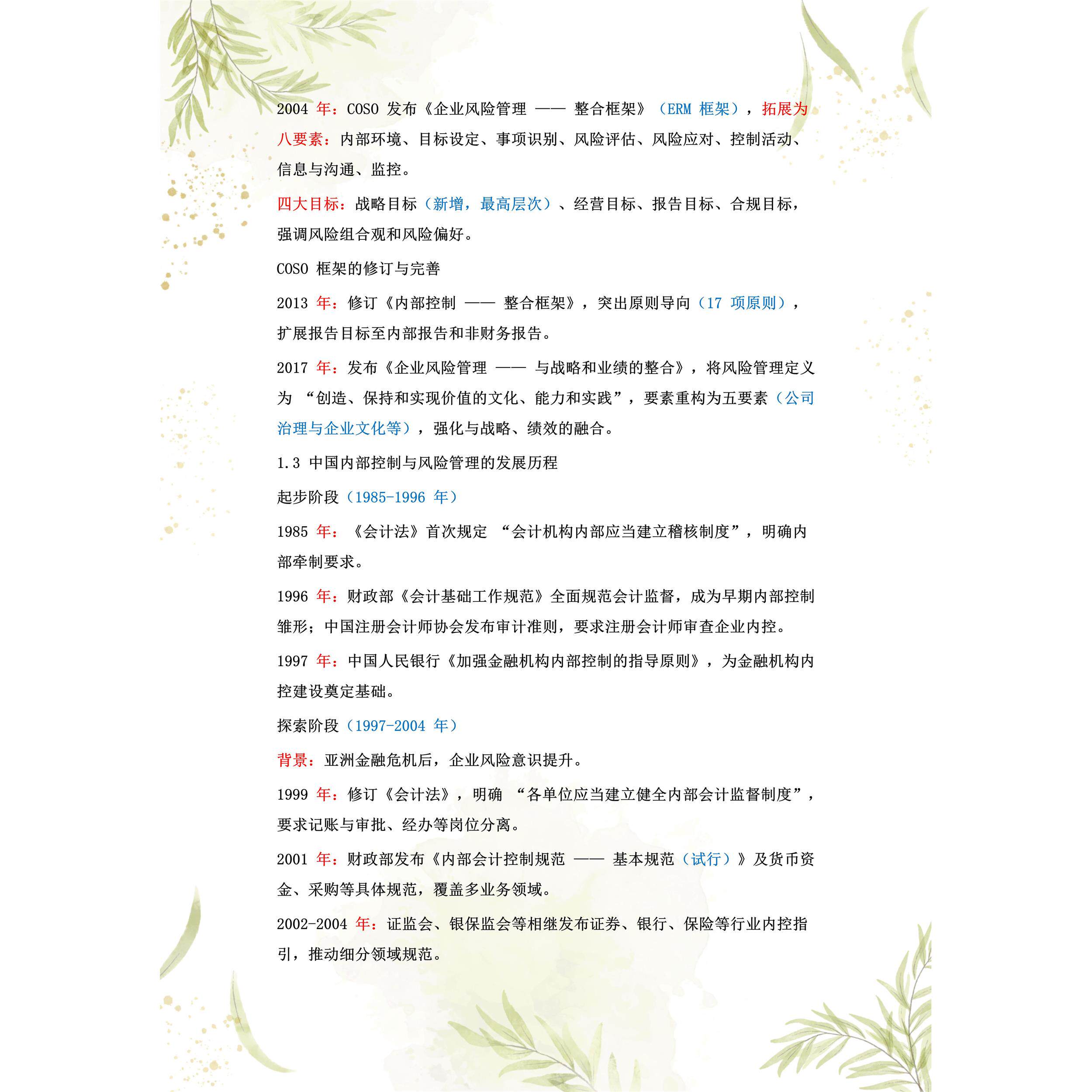 2004 年：COSO 发布《企业风险管理 —— 整合框架》（ERM 框架），拓展为八要素：内部环境、目标设定、事项识别、风险评估、风险应对、控制活动、信息与沟通、监控。

四大目标：战略目标（新增，最高层次）、经营目标、报告目标、合规目标，强调风险组合观和风险偏好。

COSO 框架的修订与完善

2013 年：修订《内部控制 —— 整合框架》，突出原则导向（17 项原则），扩展报告目标至内部报告和非财务报告。

2017 年：发布《企业风险管理 —— 与战略和业绩的整合》，将风险管理定义为 “创造、保持和实现价值的文化、能力和实践”，要素重构为五要素（公司治理与企业文化等），强化与战略、绩效的融合。

1.3 中国内部控制与风险管理的发展历程

起步阶段（1985-1996 年）

1985 年：《会计法》首次规定 “会计机构内部应当建立稽核制度”，明确内部牵制要求。

1996 年：财政部《会计基础工作规范》全面规范会计监督，成为早期内部控制雏形；中国注册会计师协会发布审计准则，要求注册会计师审查企业内控。

1997 年：中国人民银行《加强金融机构内部控制的指导原则》，为金融机构内控建设奠定基础。

探索阶段（1997-2004 年）

背景：亚洲金融危机后，企业风险意识提升。

1999 年：修订《会计法》，明确 “各单位应当建立健全内部会计监督制度”，要求记账与审批、经办等岗位分离。

2001 年：财政部发布《内部会计控制规范 —— 基本规范（试行）》及货币资金、采购等具体规范，覆盖多业务领域。

2002-2004 年：证监会、银保监会等相继发布证券、银行、保险等行业内控指引，推动细分领域规范。